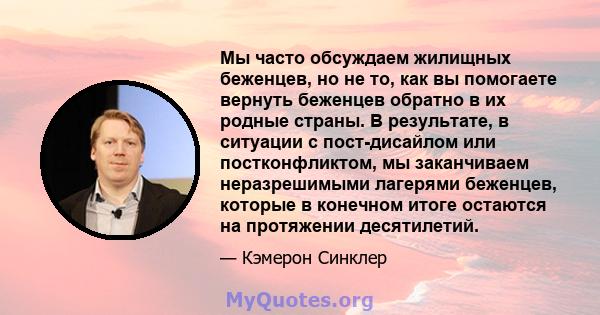 Мы часто обсуждаем жилищных беженцев, но не то, как вы помогаете вернуть беженцев обратно в их родные страны. В результате, в ситуации с пост-дисайлом или постконфликтом, мы заканчиваем неразрешимыми лагерями беженцев, которые в конечном итоге остаются на протяжении десятилетий.

— Кэмерон Синклер

MyQuotes.org